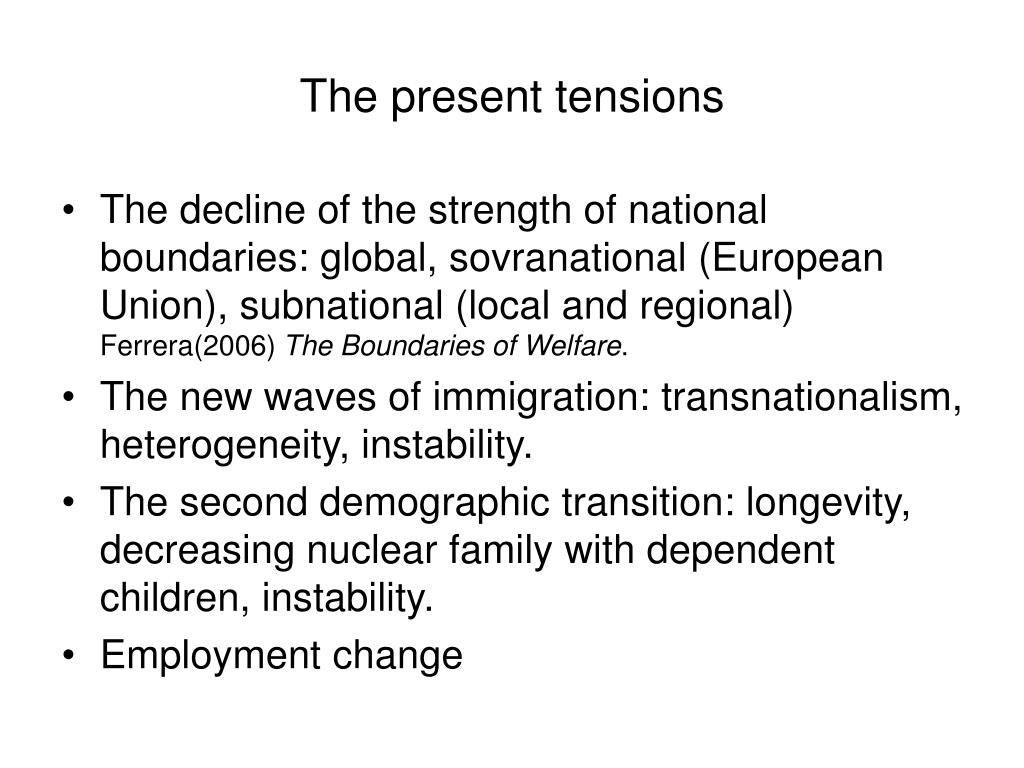 The present tensions

• The decline of the strength of national boundaries: global, sovranational (European Union), subnational (local and regional) Ferrera(2006) The Boundaries of Welfare.
• The new waves of immigration: transnationalism, heterogeneity, instability.
• The second demographic transition: longevity, decreasing nuclear family with dependent children, instability.
• Employment change